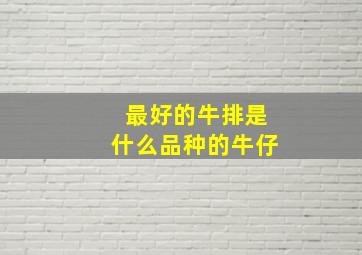 最好的牛排是
什么品种的牛仔